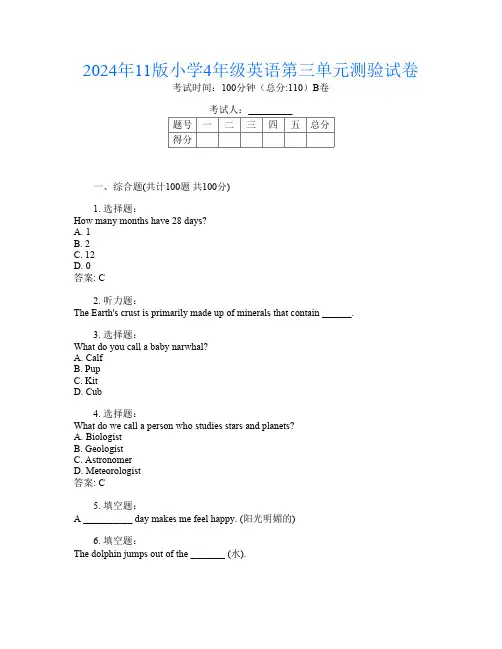 2024年11版小学4年级英语第三单元测验试卷
考试时间：100分钟（总分:110）B卷

考试人：__________

| 题号 | 一 | 二 | 三 | 四 | 五 | 总分 |
|---|---|---|---|---|---|---|
| 得分 | | | | | | |

一、综合题(共计100题 共100分)

1. 选择题：
How many months have 28 days?
A. 1
B. 2
C. 12
D. 0
答案: C

2. 听力题：
The Earth's crust is primarily made up of minerals that contain ______.

3. 选择题：
What do you call a baby narwhal?
A. Calf
B. Pup
C. Kit
D. Cub

4. 选择题：
What do we call a person who studies stars and planets?
A. Biologist
B. Geologist
C. Astronomer
D. Meteorologist
答案: C

5. 填空题：
A __________ day makes me feel happy. (阳光明媚的)

6. 填空题：
The dolphin jumps out of the _______ (水).